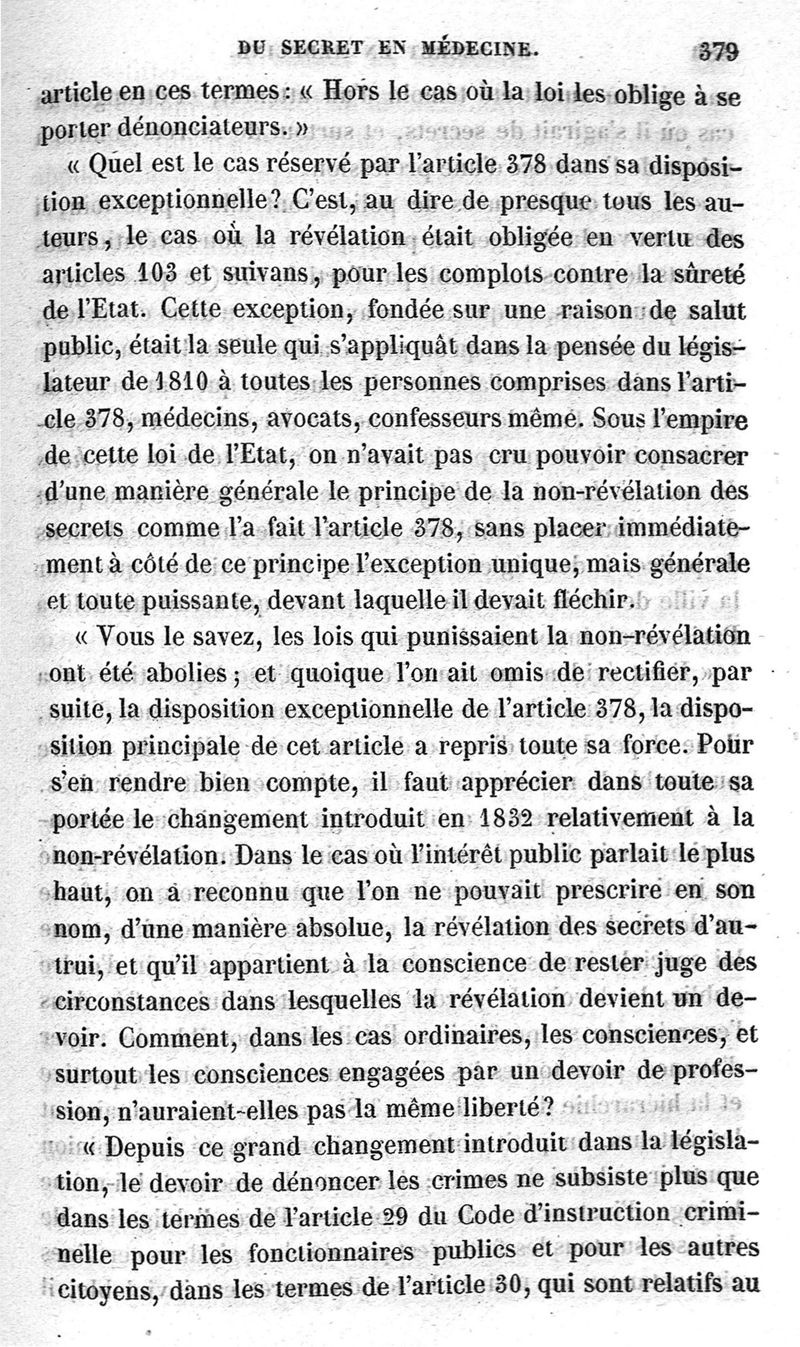 DU SECRET EN MÉDECINE. 379

article en ces termes : « Hors le cas où la loi les oblige à se porter dénonciateurs. »

« Quel est le cas réservé par l'article 378 dans sa disposition exceptionnelle ? C'est, au dire de presque tous les auteurs, le cas où la révélation était obligée en vertu des articles 103 et suivans, pour les complots contre la sûreté de l'Etat. Cette exception, fondée sur une raison de salut public, était la seule qui s'appliquât dans la pensée du législateur de 1810 à toutes les personnes comprises dans l'article 378, médecins, avocats, confesseurs même. Sous l'empire de cette loi de l'Etat, on n'avait pas cru pouvoir consacrer d'une manière générale le principe de la non-révélation des secrets comme l'a fait l'article 378, sans placer immédiatement à côté de ce principe l'exception unique, mais générale et toute puissante, devant laquelle il devait fléchir.

« Vous le savez, les lois qui punissaient la non-révélation ont été abolies ; et quoique l'on ait omis de rectifier, par suite, la disposition exceptionnelle de l'article 378, la disposition principale de cet article a repris toute sa force. Pour s'en rendre bien compte, il faut apprécier dans toute sa portée le changement introduit en 1832 relativement à la non-révélation. Dans le cas où l'intérêt public parlait le plus haut, on a reconnu que l'on ne pouvait prescrire en son nom, d'une manière absolue, la révélation des secrets d'autrui, et qu'il appartient à la conscience de rester juge des circonstances dans lesquelles la révélation devient un devoir. Comment, dans les cas ordinaires, les consciences, et surtout les consciences engagées par un devoir de profession, n'auraient-elles pas la même liberté ?

« Depuis ce grand changement introduit dans la législation, le devoir de dénoncer les crimes ne subsiste plus que dans les termes de l'article 29 du Code d'instruction criminelle pour les fonctionnaires publics et pour les autres citoyens, dans les termes de l'article 30, qui sont relatifs au